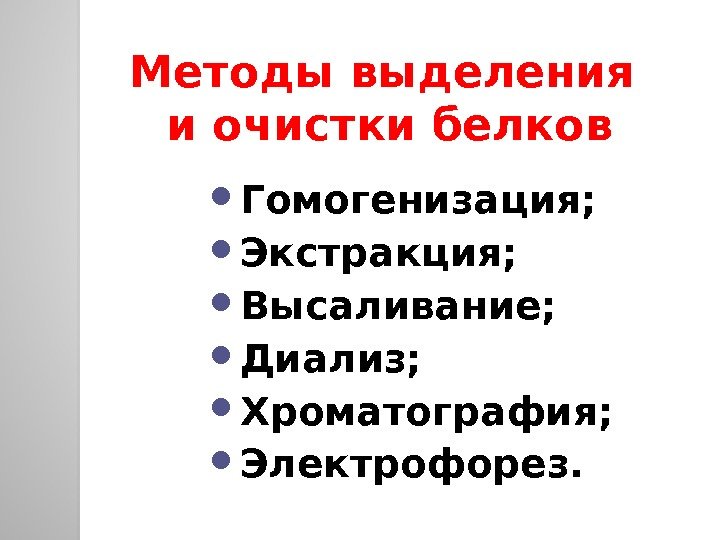 Методы выделения и очистки белков

• Гомогенизация;
• Экстракция;
• Высаливание;
• Диализ;
• Хроматография;
• Электрофорез.